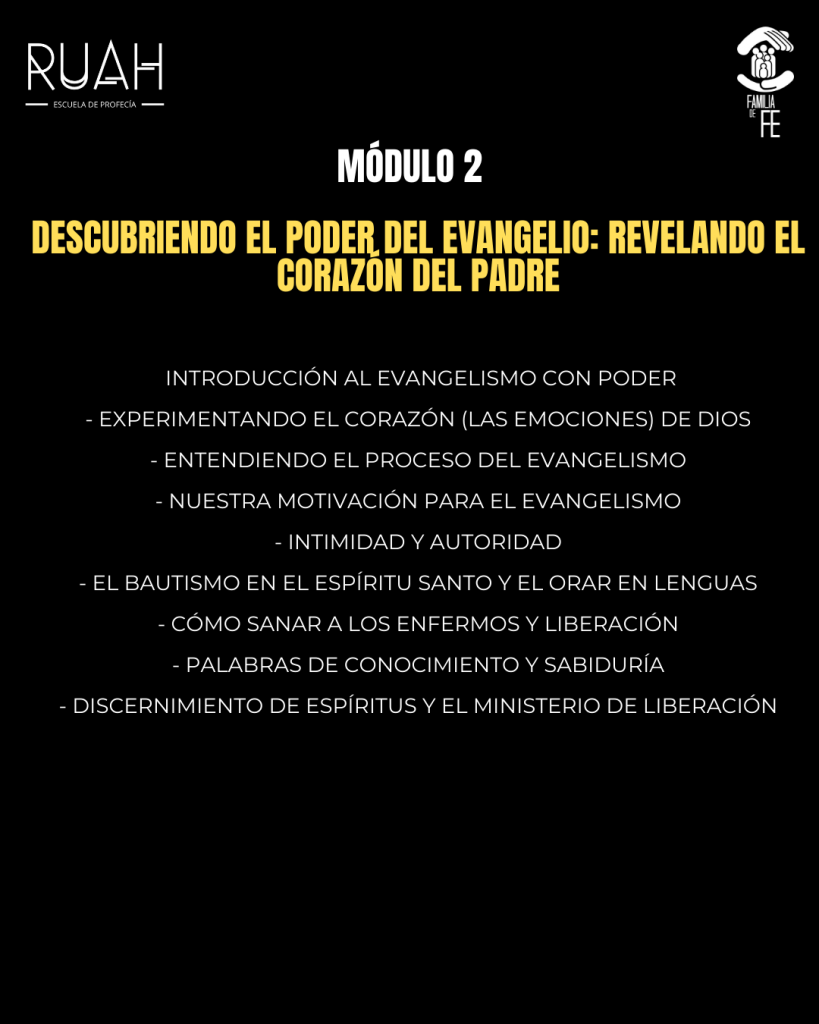 RUAH
ESCUELA DE PROFECÍA

FAMILIA DE FE

MÓDULO 2

DESCUBRIENDO EL PODER DEL EVANGELIO: REVELANDO EL CORAZÓN DEL PADRE

INTRODUCCIÓN AL EVANGELISMO CON PODER
- EXPERIMENTANDO EL CORAZÓN (LAS EMOCIONES) DE DIOS
- ENTENDIENDO EL PROCESO DEL EVANGELISMO
- NUESTRA MOTIVACIÓN PARA EL EVANGELISMO
- INTIMIDAD Y AUTORIDAD
- EL BAUTISMO EN EL ESPÍRITU SANTO Y EL ORAR EN LENGUAS
- CÓMO SANAR A LOS ENFERMOS Y LIBERACIÓN
- PALABRAS DE CONOCIMIENTO Y SABIDURÍA
- DISCERNIMIENTO DE ESPÍRITUS Y EL MINISTERIO DE LIBERACIÓN